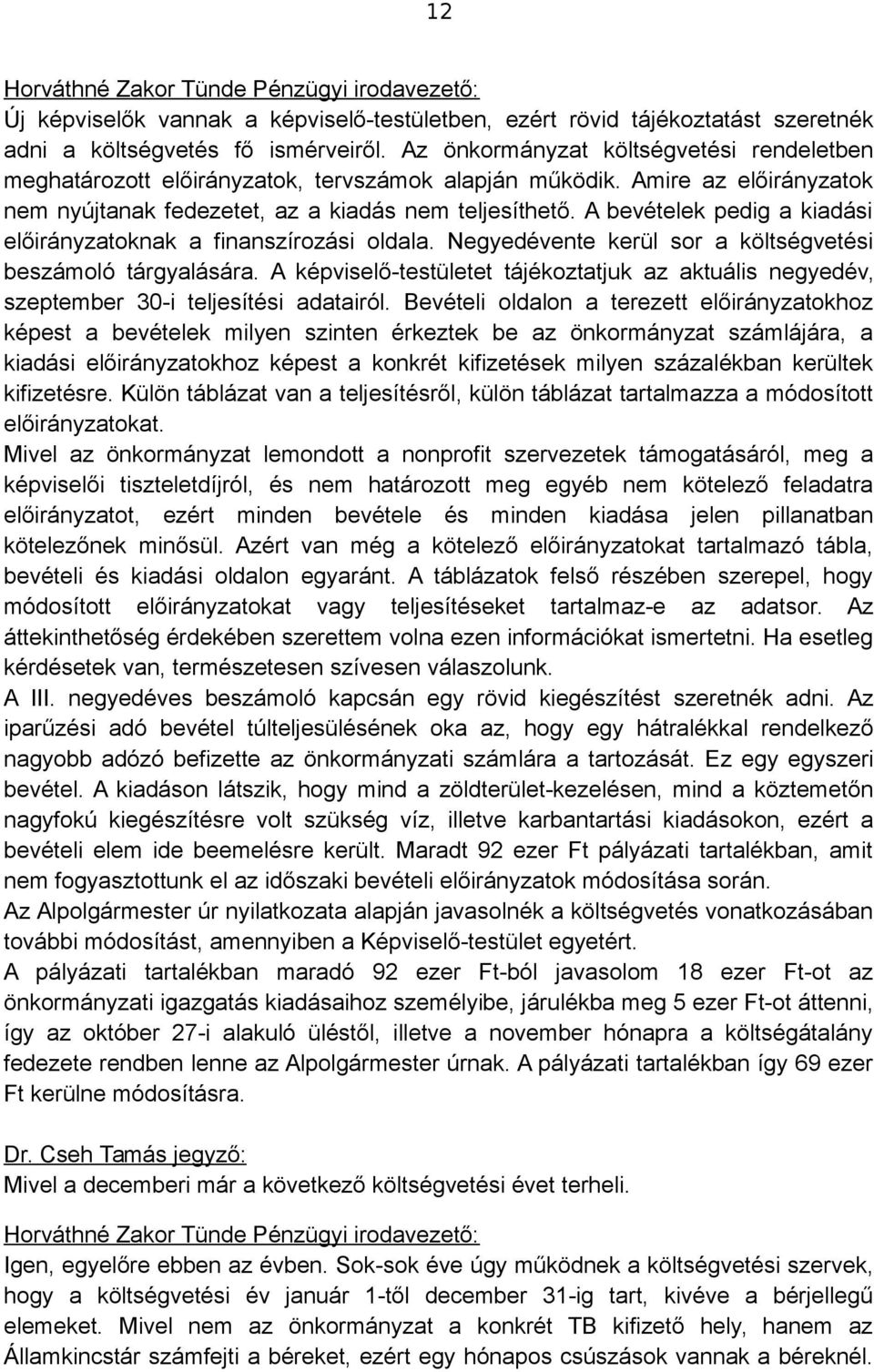 12

Horváthné Zakor Tünde Pénzügyi irodavezető:
Új képviselők vannak a képviselő-testületben, ezért rövid tájékoztatást szeretnék adni a költségvetés fő ismérveiről. Az önkormányzat költségvetési rendeletben meghatározott előirányzatok, tervszámok alapján működik. Amire az előirányzatok nem nyújtanak fedezetet, az a kiadás nem teljesíthető. A bevételek pedig a kiadási előirányzatoknak a finanszírozási oldala. Negyedévente kerül sor a költségvetési beszámoló tárgyalására. A képviselő-testületet tájékoztatjuk az aktuális negyedév, szeptember 30-i teljesítési adatairól. Bevételi oldalon a terezett előirányzatokhoz képest a bevételek milyen szinten érkeztek be az önkormányzat számlájára, a kiadási előirányzatokhoz képest a konkrét kifizetések milyen százalékban kerültek kifizetésre. Külön táblázat van a teljesítésről, külön táblázat tartalmazza a módosított előirányzatokat.
Mivel az önkormányzat lemondott a nonprofit szervezetek támogatásáról, meg a képviselői tiszteletdíjról, és nem határozott meg egyéb nem kötelező feladatra előirányzatot, ezért minden bevétele és minden kiadása jelen pillanatban kötelezőnek minősül. Azért van még a kötelező előirányzatokat tartalmazó tábla, bevételi és kiadási oldalon egyaránt. A táblázatok felső részében szerepel, hogy módosított előirányzatokat vagy teljesítéseket tartalmaz-e az adatsor. Az áttekinthetőség érdekében szerettem volna ezen információkat ismertetni. Ha esetleg kérdésetek van, természetesen szívesen válaszolunk.
A III. negyedéves beszámoló kapcsán egy rövid kiegészítést szeretnék adni. Az iparűzési adó bevétel túlteljesülésének oka az, hogy egy hátralékkal rendelkező nagyobb adózó befizette az önkormányzati számlára a tartozását. Ez egy egyszeri bevétel. A kiadáson látszik, hogy mind a zöldterület-kezelésen, mind a köztemetőn nagyfokú kiegészítésre volt szükség víz, illetve karbantartási kiadásokon, ezért a bevételi elem ide beemelésre került. Maradt 92 ezer Ft pályázati tartalékban, amit nem fogyasztottunk el az időszaki bevételi előirányzatok módosítása során.
Az Alpolgármester úr nyilatkozata alapján javasolnék a költségvetés vonatkozásában további módosítást, amennyiben a Képviselő-testület egyetért.
A pályázati tartalékban maradó 92 ezer Ft-ból javasolom 18 ezer Ft-ot az önkormányzati igazgatás kiadásaihoz személyibe, járulékba meg 5 ezer Ft-ot áttenni, így az október 27-i alakuló üléstől, illetve a november hónapra a költségátalány fedezete rendben lenne az Alpolgármester úrnak. A pályázati tartalékban így 69 ezer Ft kerülne módosításra.

Dr. Cseh Tamás jegyző:
Mivel a decemberi már a következő költségvetési évet terheli.

Horváthné Zakor Tünde Pénzügyi irodavezető:
Igen, egyelőre ebben az évben. Sok-sok éve úgy működnek a költségvetési szervek, hogy a költségvetési év január 1-től december 31-ig tart, kivéve a bérjellegű elemeket. Mivel nem az önkormányzat a konkrét TB kifizető hely, hanem az Államkincstár számfejti a béreket, ezért egy hónapos csúszások vannak a béreknél.